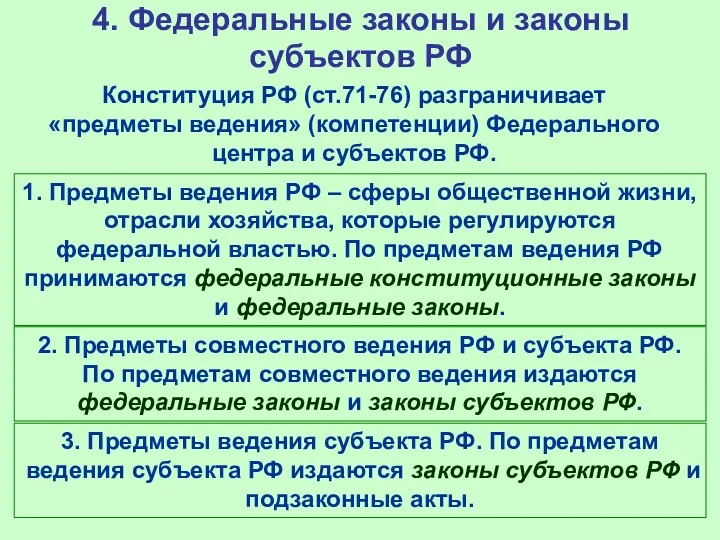 4. Федеральные законы и законы субъектов РФ

Конституция РФ (ст.71-76) разграничивает «предметы ведения» (компетенции) Федерального центра и субъектов РФ.

1. Предметы ведения РФ – сферы общественной жизни, отрасли хозяйства, которые регулируются федеральной властью. По предметам ведения РФ принимаются федеральные конституционные законы и федеральные законы.

2. Предметы совместного ведения РФ и субъекта РФ. По предметам совместного ведения издаются федеральные законы и законы субъектов РФ.

3. Предметы ведения субъекта РФ. По предметам ведения субъекта РФ издаются законы субъектов РФ и подзаконные акты.